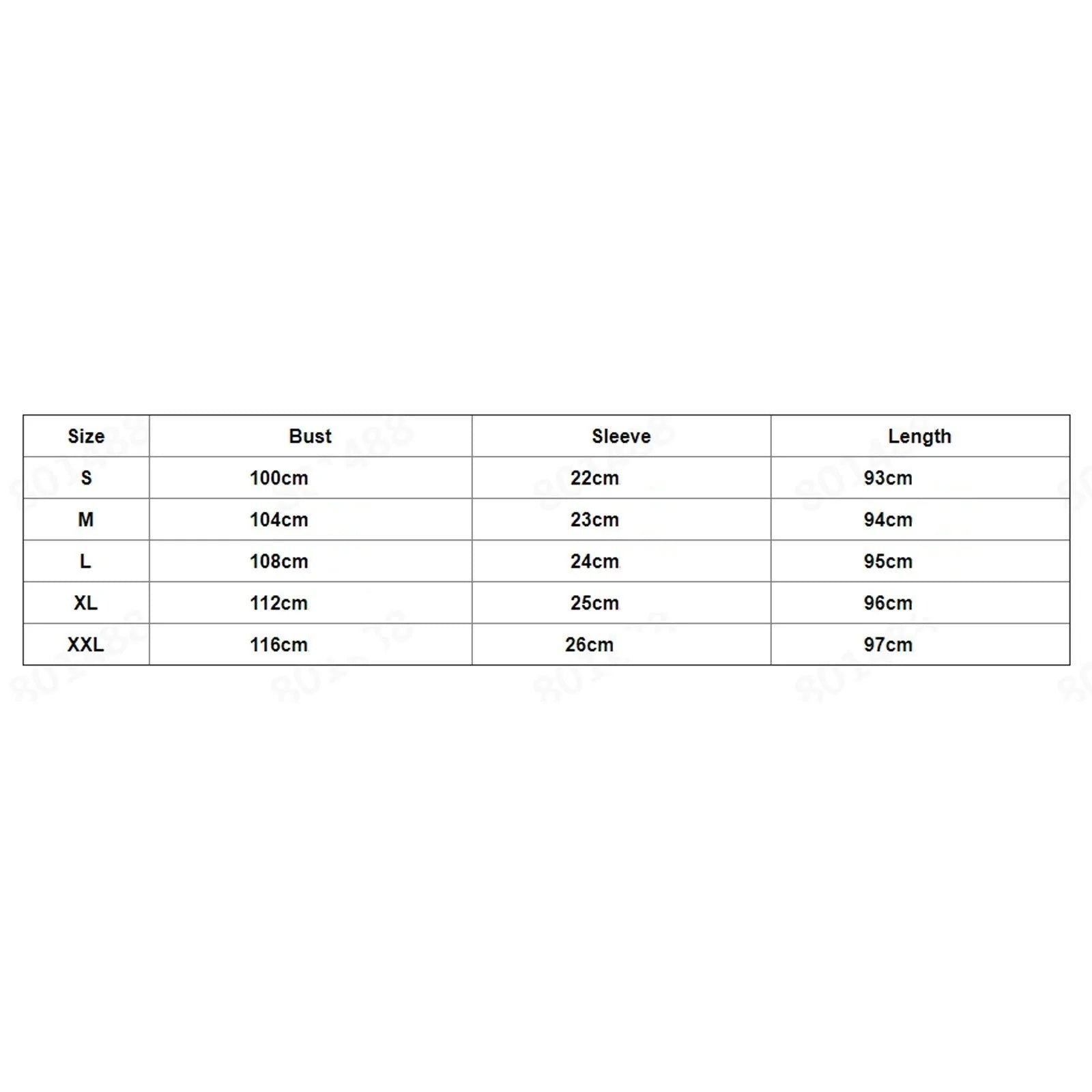 | Size | Bust | Sleeve | Length |
|---|---|---|---|
| S | 100cm | 22cm | 93cm |
| M | 104cm | 23cm | 94cm |
| L | 108cm | 24cm | 95cm |
| XL | 112cm | 25cm | 96cm |
| XXL | 116cm | 26cm | 97cm |